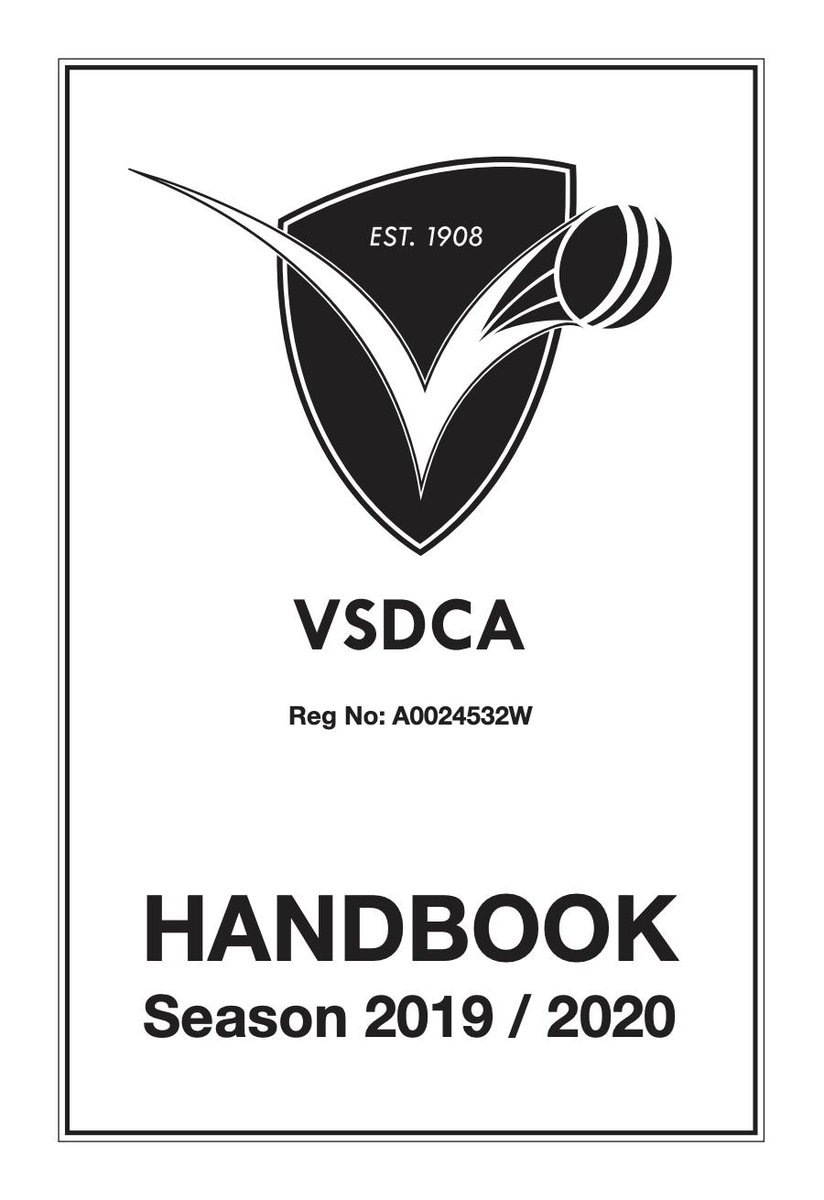 EST. 1908

VSDCA

Reg No: A0024532W

HANDBOOK
Season 2019 / 2020